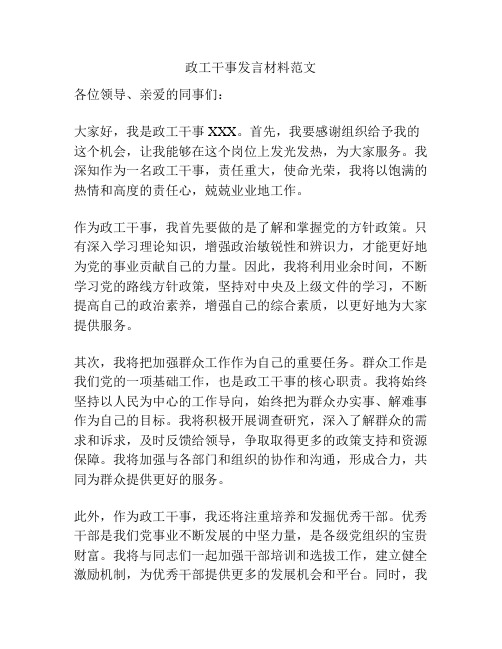 政工干事发言材料范文

各位领导、亲爱的同事们:

大家好，我是政工干事 XXX。首先，我要感谢组织给予我的这个机会，让我能够在这个岗位上发光发热，为大家服务。我深知作为一名政工干事，责任重大，使命光荣，我将以饱满的热情和高度的责任心，兢兢业业地工作。

作为政工干事，我首先要做的是了解和掌握党的方针政策。只有深入学习理论知识，增强政治敏锐性和辨识力，才能更好地为党的事业贡献自己的力量。因此，我将利用业余时间，不断学习党的路线方针政策，坚持对中央及上级文件的学习，不断提高自己的政治素养，增强自己的综合素质，以更好地为大家提供服务。

其次，我将把加强群众工作作为自己的重要任务。群众工作是我们党的一项基础工作，也是政工干事的核心职责。我将始终坚持以人民为中心的工作导向，始终把为群众办实事、解难事作为自己的目标。我将积极开展调查研究，深入了解群众的需求和诉求，及时反馈给领导，争取取得更多的政策支持和资源保障。我将加强与各部门和组织的协作和沟通，形成合力，共同为群众提供更好的服务。

此外，作为政工干事，我还将注重培养和发掘优秀干部。优秀干部是我们党事业不断发展的中坚力量，是各级党组织的宝贵财富。我将与同志们一起加强干部培训和选拔工作，建立健全激励机制，为优秀干部提供更多的发展机会和平台。同时，我